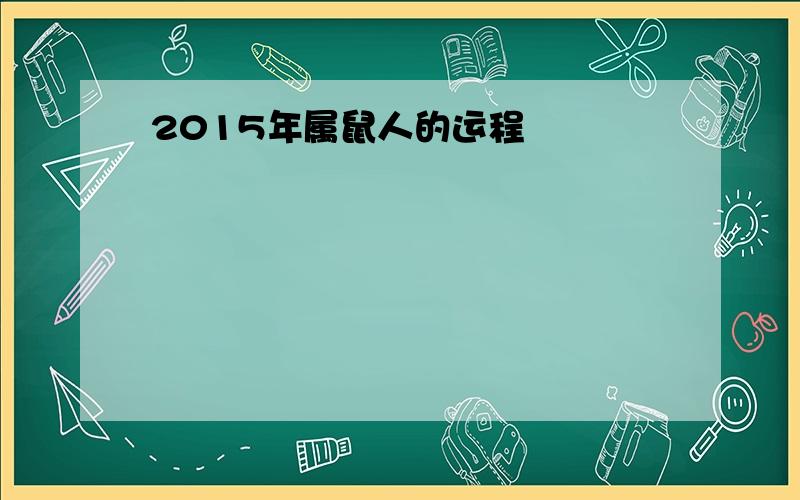 2015年属鼠人的运程